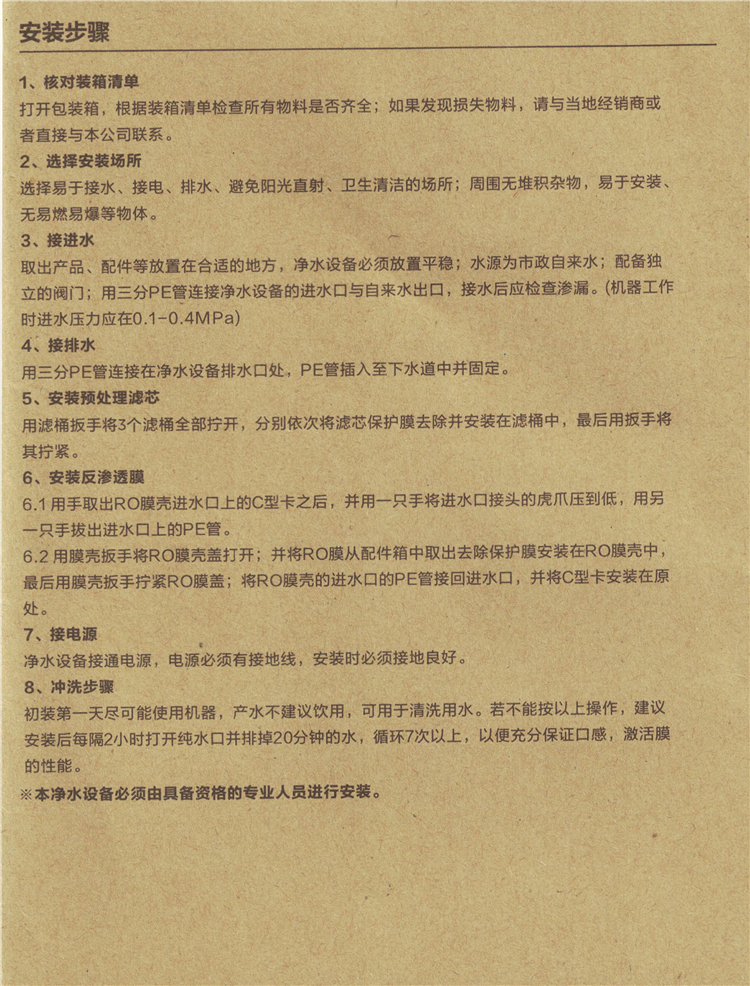 安装步骤

1、核对装箱清单
打开包装箱，根据装箱清单检查所有物料是否齐全；如果发现损失物料，请与当地经销商或者直接与本公司联系。

2、选择安装场所
选择易于接水、接电、排水、避免阳光直射、卫生清洁的场所；周围无堆积杂物，易于安装、无易燃易爆等物体。

3、接进水
取出产品、配件等放置在合适的地方，净水设备必须放置平稳；水源为市政自来水；配备独立的阀门；用三分PE管连接净水设备的进水口与自来水出口，接水后应检查渗漏。(机器工作时进水压力应在0.1-0.4MPa)

4、接排水
用三分PE管连接在净水设备排水口处，PE管插入至下水道中并固定。

5、安装预处理滤芯
用滤桶扳手将3个滤桶全部拧开，分别依次将滤芯保护膜去除并安装在滤桶中，最后用扳手将其拧紧。

6、安装反渗透膜
6.1 用手取出RO膜壳进水口上的C型卡之后，并用一只手将进水口接头的虎爪压到低，用另一只手拔出进水口上的PE管。
6.2 用膜壳扳手将RO膜壳盖打开；并将RO膜从配件箱中取出去除保护膜安装在RO膜壳中，最后用膜壳扳手拧紧RO膜盖；将RO膜壳的进水口的PE管接回进水口，并将C型卡安装在原处。

7、接电源
净水设备接通电源，电源必须有接地线，安装时必须接地良好。

8、冲洗步骤
初装第一天尽可能使用机器，产水不建议饮用，可用于清洗用水。若不能按以上操作，建议安装后每隔2小时打开纯水口并排掉20分钟的水，循环7次以上，以便充分保证口感，激活膜的性能。
※本净水设备必须由具备资格的专业人员进行安装。